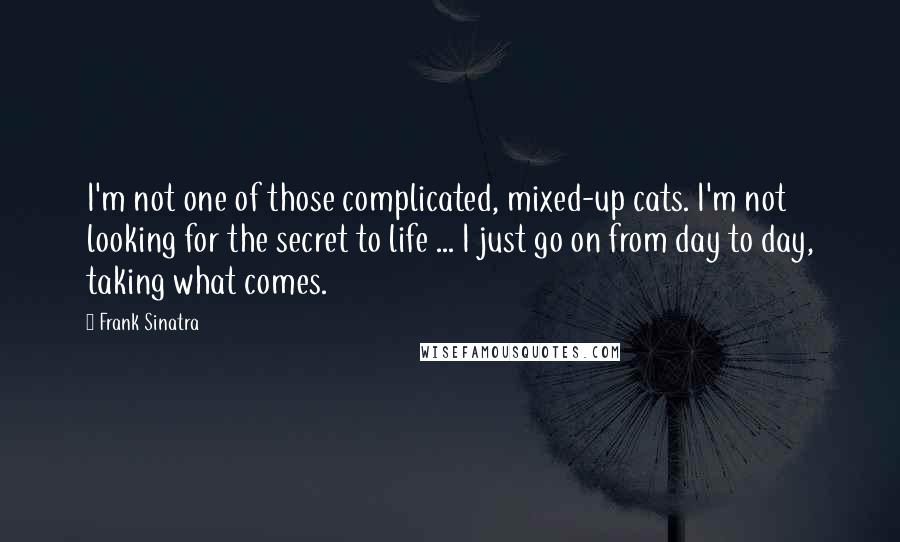 I'm not one of those complicated, mixed-up cats. I'm not looking for the secret to life ... I just go on from day to day, taking what comes.

Frank Sinatra

WISEFAMOUSQUOTES.COM